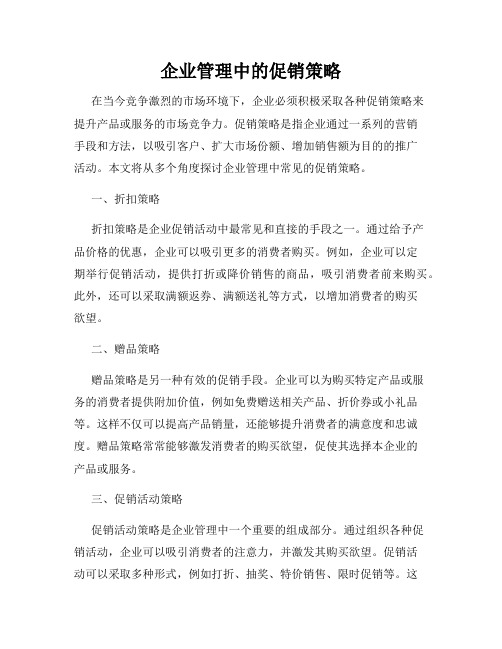 企业管理中的促销策略

在当今竞争激烈的市场环境下，企业必须积极采取各种促销策略来提升产品或服务的市场竞争力。促销策略是指企业通过一系列的营销手段和方法，以吸引客户、扩大市场份额、增加销售额为目的的推广活动。本文将从多个角度探讨企业管理中常见的促销策略。

一、折扣策略

折扣策略是企业促销活动中最常见和直接的手段之一。通过给予产品价格的优惠，企业可以吸引更多的消费者购买。例如，企业可以定期举行促销活动，提供打折或降价销售的商品，吸引消费者前来购买。此外，还可以采取满额返券、满额送礼等方式，以增加消费者的购买欲望。

二、赠品策略

赠品策略是另一种有效的促销手段。企业可以为购买特定产品或服务的消费者提供附加价值，例如免费赠送相关产品、折价券或小礼品等。这样不仅可以提高产品销量，还能够提升消费者的满意度和忠诚度。赠品策略常常能够激发消费者的购买欲望，促使其选择本企业的产品或服务。

三、促销活动策略

促销活动策略是企业管理中一个重要的组成部分。通过组织各种促销活动，企业可以吸引消费者的注意力，并激发其购买欲望。促销活动可以采取多种形式，例如打折、抽奖、特价销售、限时促销等。这